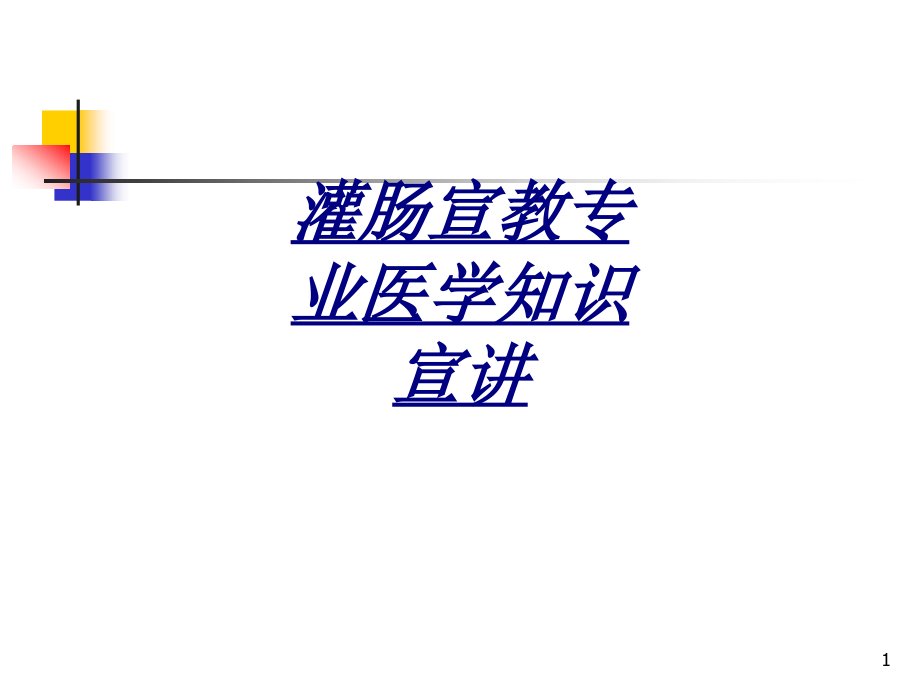 灌肠宣教专业医学知识宣讲

1